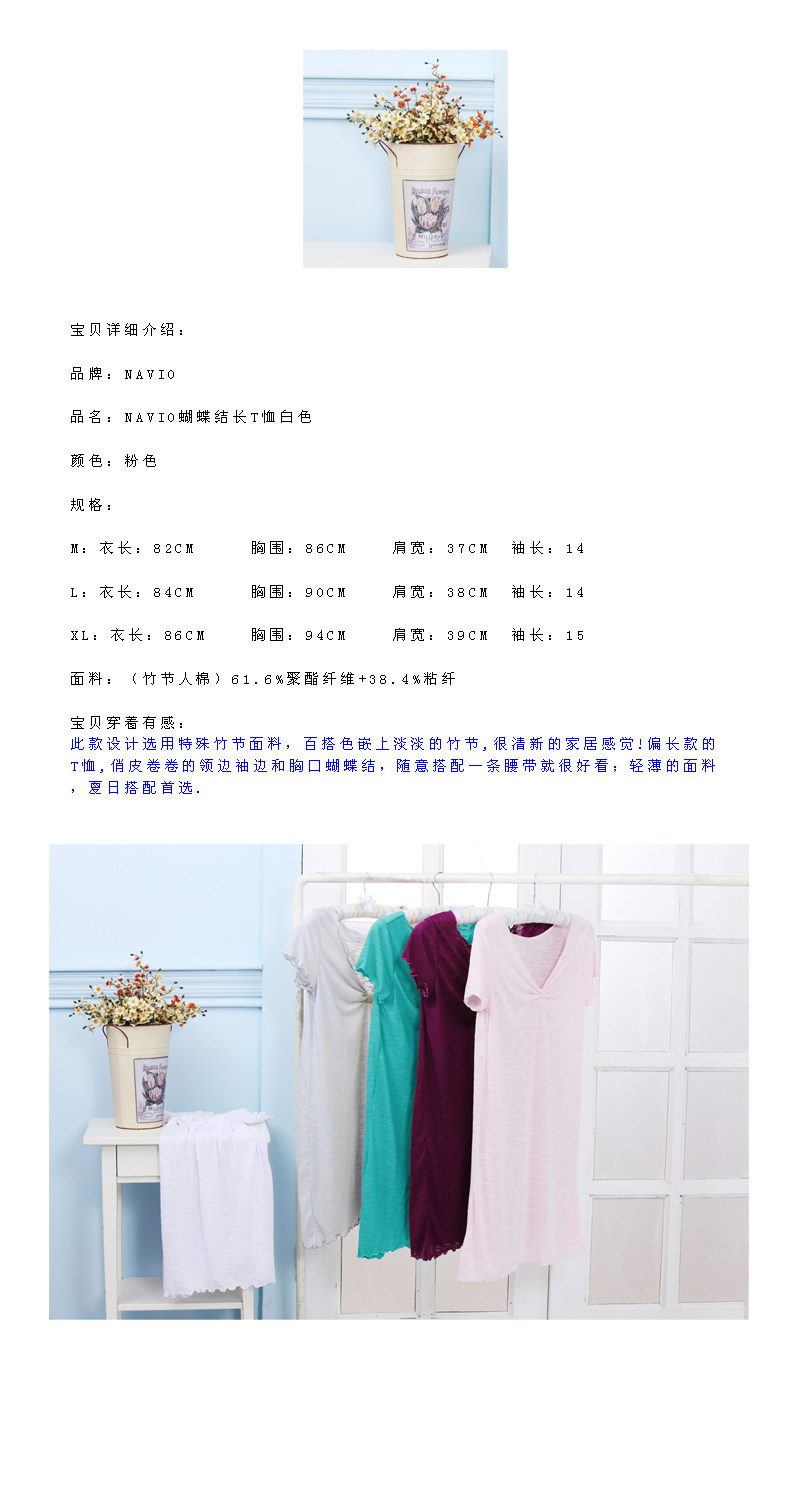 宝贝详细介绍：

品牌：NAVIO

品名：NAVIO蝴蝶结长T恤白色

颜色：粉色

规格：

M：衣长：82CM 胸围：86CM 肩宽：37CM 袖长：14

L：衣长：84CM 胸围：90CM 肩宽：38CM 袖长：14

XL：衣长：86CM 胸围：94CM 肩宽：39CM 袖长：15

面料：（竹节人棉）61.6%聚酯纤维+38.4%粘纤

宝贝穿着有感：

此款设计选用特殊竹节面料，百搭色嵌上淡淡的竹节，很清新的家居感觉!偏长款的T恤，俏皮卷卷的领边袖边和胸口蝴蝶结，随意搭配一条腰带就很好看；轻薄的面料，夏日搭配首选.